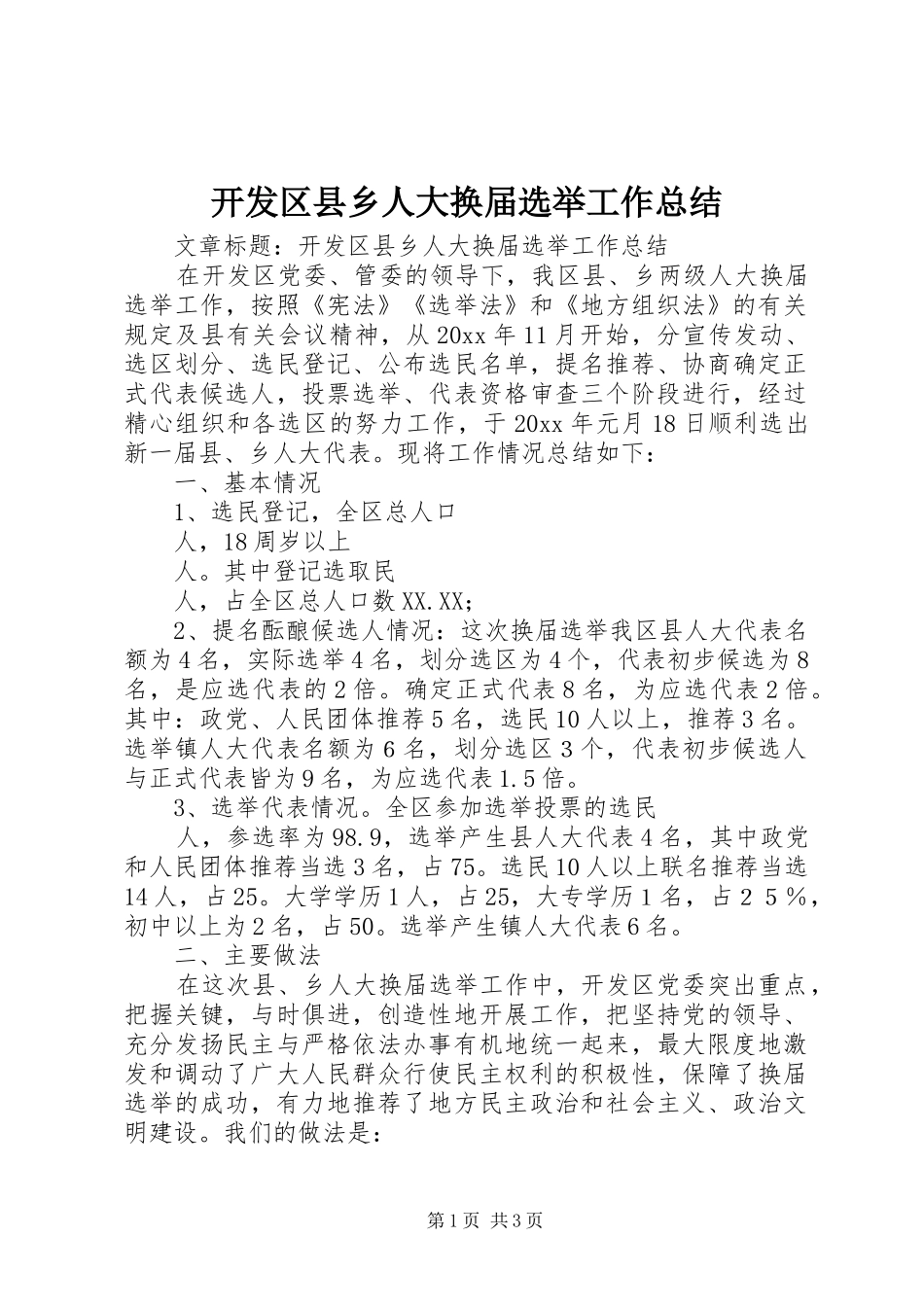 开发区县乡人大换届选举工作总结

文章标题：开发区县乡人大换届选举工作总结

在开发区党委、管委的领导下，我区县、乡两级人大换届选举工作，按照《宪法》《选举法》和《地方组织法》的有关规定及县有关会议精神，从20xx年11月开始，分宣传发动、选区划分、选民登记、公布选民名单，提名推荐、协商确定正式代表候选人，投票选举、代表资格审查三个阶段进行，经过精心组织和各选区的努力工作，于20xx年元月18日顺利选出新一届县、乡人大代表。现将工作情况总结如下：

一、基本情况

1、选民登记，全区总人口

人，18周岁以上

人。其中登记选取民

人，占全区总人口数XX.XX;

2、提名酝酿候选人情况：这次换届选举我区县人大代表名额为4名，实际选举4名，划分选区为4个，代表初步候选为8名，是应选代表的2倍。确定正式代表8名，为应选代表2倍。其中：政党、人民团体推荐5名，选民10人以上，推荐3名。选举镇人大代表名额为6名，划分选区3个，代表初步候选人与正式代表皆为9名，为应选代表1.5倍。

3、选举代表情况。全区参加选举投票的选民

人，参选率为98.9，选举产生县人大代表4名，其中政党和人民团体推荐当选3名，占75。选民10人以上联名推荐当选14人，占25。大学学历1人，占25，大专学历1名，占25%，初中以上为2名，占50。选举产生镇人大代表6名。

二、主要做法

在这次县、乡人大换届选举工作中，开发区党委突出重点，把握关键，与时俱进，创造性地开展工作，把坚持党的领导、充分发扬民主与严格依法办事有机地统一起来，最大限度地激发和调动了广大人民群众行使民主权利的积极性，保障了换届选举的成功，有力地推荐了地方民主政治和社会主义、政治文明建设。我们的做法是：

第1页 共3页